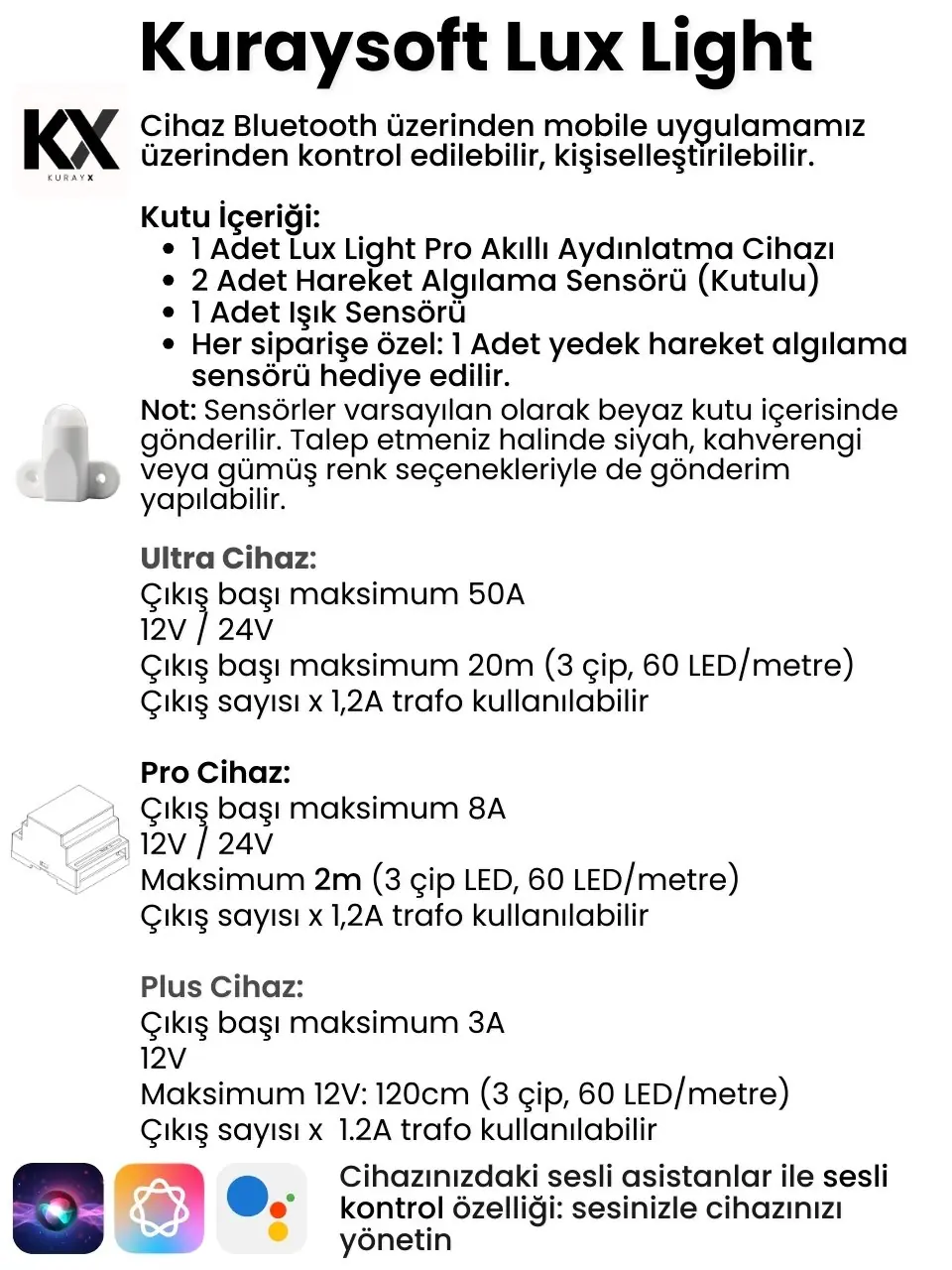 Kuraysoft Lux Light

KX
KURAYX

Cihaz Bluetooth üzerinden mobile uygulamamız üzerinden kontrol edilebilir, kişiselleştirilebilir.

Kutu İçeriği:
- 1 Adet Lux Light Pro Akıllı Aydınlatma Cihazı
- 2 Adet Hareket Algılama Sensörü (Kutulu)
- 1 Adet Işık Sensörü
- Her siparişe özel: 1 Adet yedek hareket algılama sensörü hediye edilir.

Not: Sensörler varsayılan olarak beyaz kutu içerisinde gönderilir. Talep etmeniz halinde siyah, kahverengi veya gümüş renk seçenekleriyle de gönderim yapılabilir.

Ultra Cihaz:
Çıkış başı maksimum 50A
12V / 24V
Çıkış başı maksimum 20m (3 çip, 60 LED/metre)
Çıkış sayısı x 1,2A trafo kullanılabilir

Pro Cihaz:
Çıkış başı maksimum 8A
12V / 24V
Maksimum 2m (3 çip LED, 60 LED/metre)
Çıkış sayısı x 1,2A trafo kullanılabilir

Plus Cihaz:
Çıkış başı maksimum 3A
12V
Maksimum 12V: 120cm (3 çip, 60 LED/metre)
Çıkış sayısı x 1.2A trafo kullanılabilir

Cihazınızdaki sesli asistanlar ile sesli kontrol özelliği: sesinizle cihazınızı yönetin